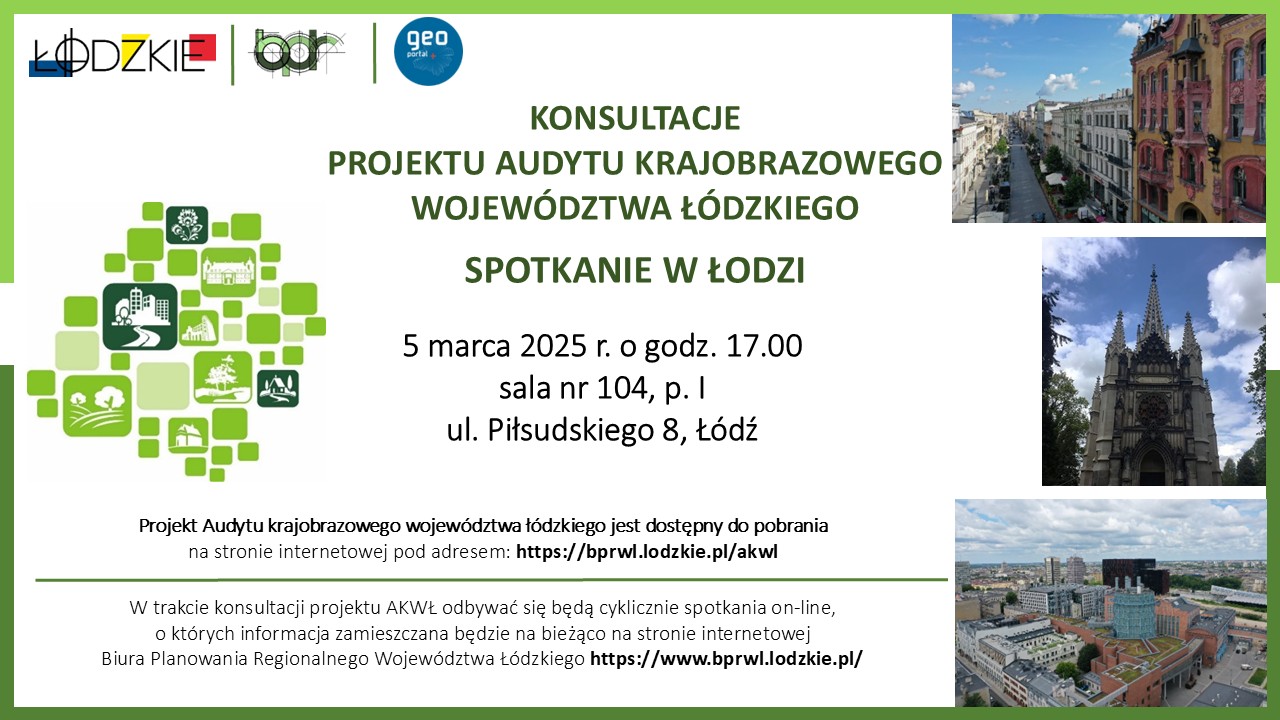 ŁÓDZKIE

geo portal

KONSULTACJE
PROJEKTU AUDYTU KRAJOBRAZOWEGO
WOJEWÓDZTWA ŁÓDZKIEGO

SPOTKANIE W ŁODZI

5 marca 2025 r. o godz. 17.00
sala nr 104, p. I
ul. Piłsudskiego 8, Łódź

Projekt Audytu krajobrazowego województwa łódzkiego jest dostępny do pobrania na stronie internetowej pod adresem: https://bprwl.lodzkie.pl/akwl

W trakcie konsultacji projektu AKWŁ odbywać się będą cyklicznie spotkania on-line, o których informacja zamieszczana będzie na bieżąco na stronie internetowej Biura Planowania Regionalnego Województwa Łódzkiego https://www.bprwl.lodzkie.pl/